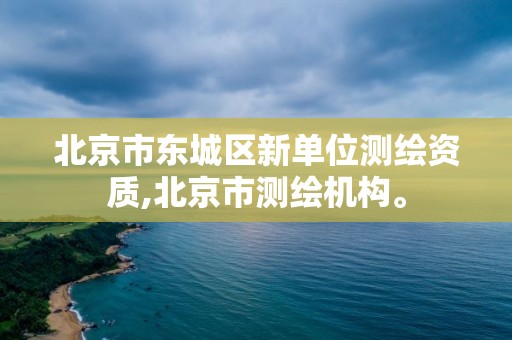 北京市东城区新单位测绘资质,北京市测绘机构。